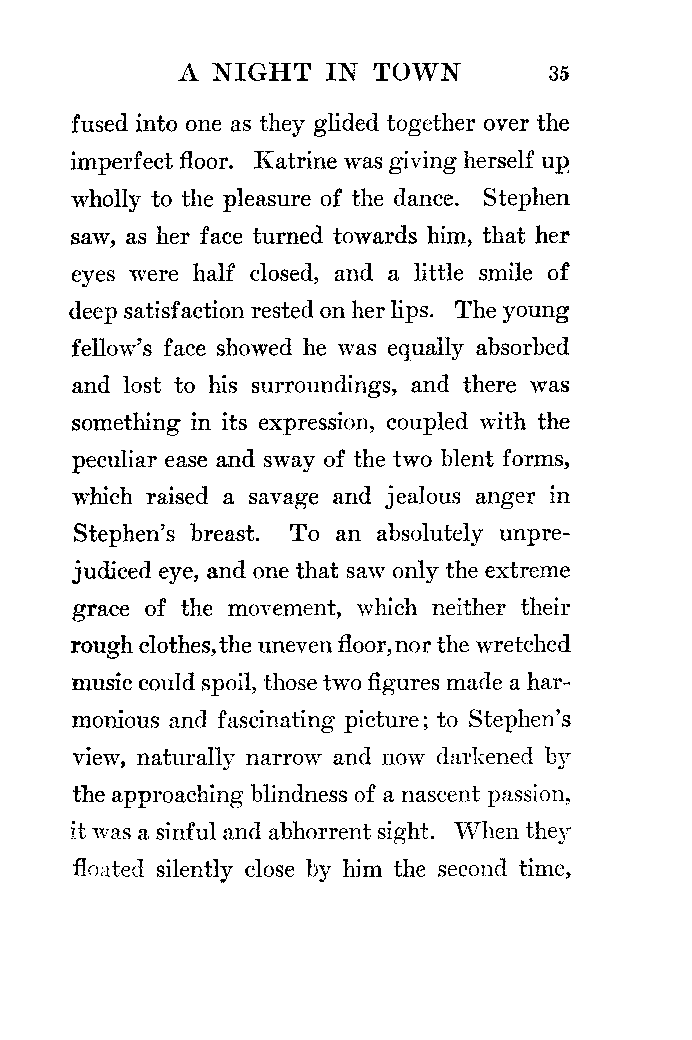 A NIGHT IN TOWN 35

fused into one as they glided together over the imperfect floor. Katrine was giving herself up wholly to the pleasure of the dance. Stephen saw, as her face turned towards him, that her eyes were half closed, and a little smile of deep satisfaction rested on her lips. The young fellow's face showed he was equally absorbed and lost to his surroundings, and there was something in its expression, coupled with the peculiar ease and sway of the two blent forms, which raised a savage and jealous anger in Stephen's breast. To an absolutely unprejudiced eye, and one that saw only the extreme grace of the movement, which neither their rough clothes, the uneven floor, nor the wretched music could spoil, those two figures made a harmonious and fascinating picture; to Stephen's view, naturally narrow and now darkened by the approaching blindness of a nascent passion, it was a sinful and abhorrent sight. When they floated silently close by him the second time,